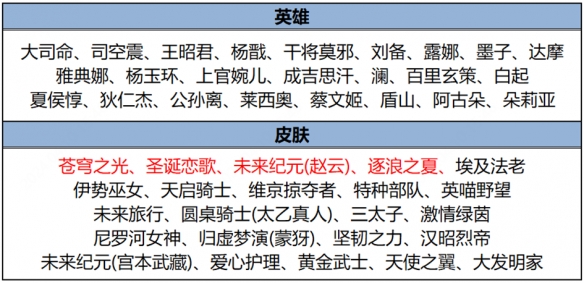 英雄

大司命、司空震、王昭君、杨戬、干将莫邪、刘备、露娜、墨子、达摩
雅典娜、杨玉环、上官婉儿、成吉思汗、澜、百里玄策、白起
夏侯惇、狄仁杰、公孙离、莱西奥、蔡文姬、盾山、阿古朵、朵莉亚

皮肤

苍穹之光、圣诞恋歌、未来纪元(赵云)、逐浪之夏、埃及法老
伊势巫女、天启骑士、维京掠夺者、特种部队、英喵野望
未来旅行、圆桌骑士(太乙真人)、三太子、激情绿茵
尼罗河女神、归虚梦演(蒙犽)、坚韧之力、汉昭烈帝
未来纪元(宫本武藏)、爱心护理、黄金武士、天使之翼、大发明家